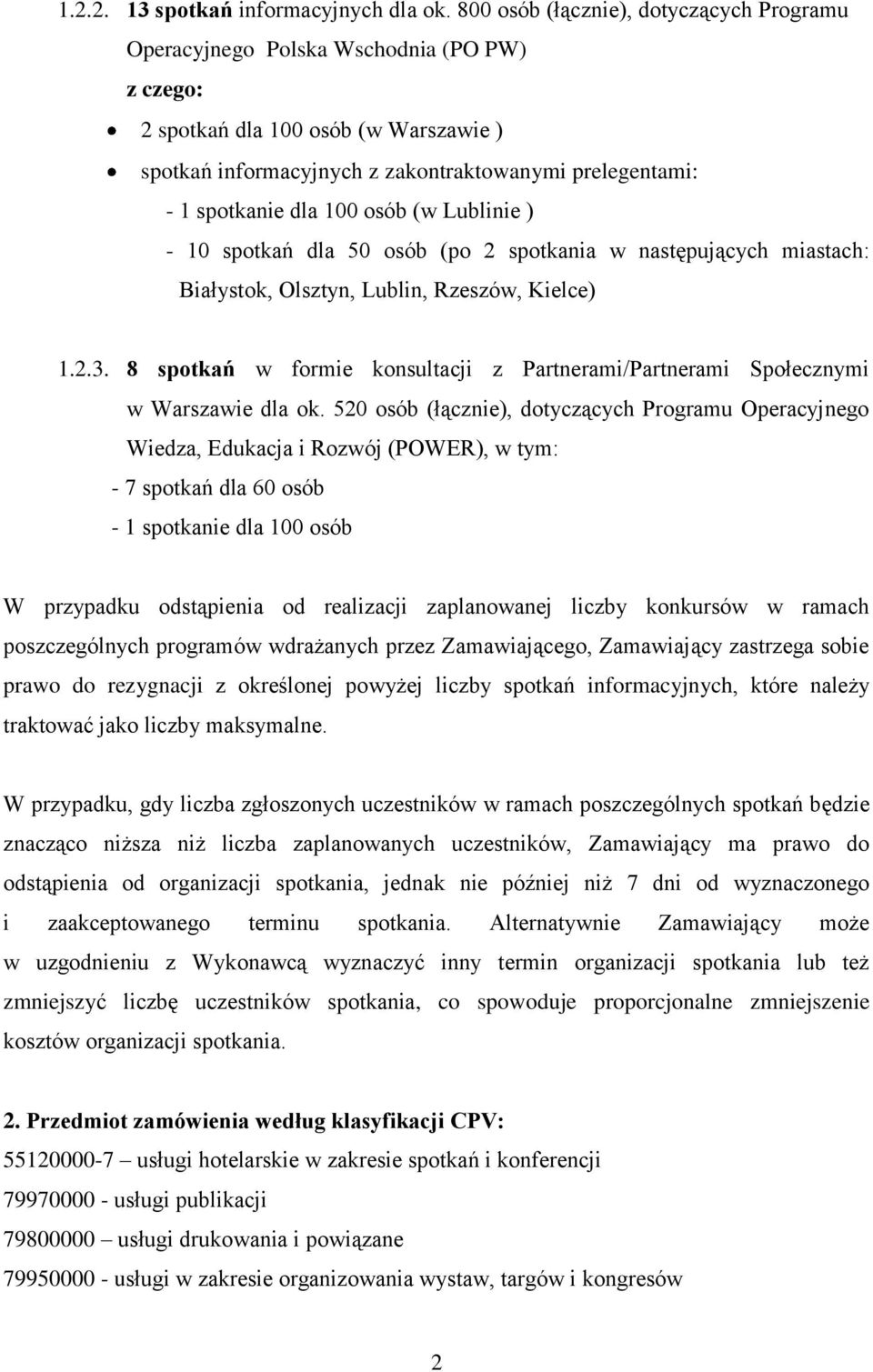 1.2.2. 13 spotkań informacyjnych dla ok. 800 osób (łącznie), dotyczących Programu Operacyjnego Polska Wschodnia (PO PW)
z czego:
• 2 spotkań dla 100 osób (w Warszawie )
• spotkań informacyjnych z zakontraktowanymi prelegentami:
- 1 spotkanie dla 100 osób (w Lublinie )
- 10 spotkań dla 50 osób (po 2 spotkania w następujących miastach: Białystok, Olsztyn, Lublin, Rzeszów, Kielce)

1.2.3. 8 spotkań w formie konsultacji z Partnerami/Partnerami Społecznymi w Warszawie dla ok. 520 osób (łącznie), dotyczących Programu Operacyjnego Wiedza, Edukacja i Rozwój (POWER), w tym:
- 7 spotkań dla 60 osób
- 1 spotkanie dla 100 osób

W przypadku odstąpienia od realizacji zaplanowanej liczby konkursów w ramach poszczególnych programów wdrażanych przez Zamawiającego, Zamawiający zastrzega sobie prawo do rezygnacji z określonej powyżej liczby spotkań informacyjnych, które należy traktować jako liczby maksymalne.

W przypadku, gdy liczba zgłoszonych uczestników w ramach poszczególnych spotkań będzie znacząco niższa niż liczba zaplanowanych uczestników, Zamawiający ma prawo do odstąpienia od organizacji spotkania, jednak nie później niż 7 dni od wyznaczonego i zaakceptowanego terminu spotkania. Alternatywnie Zamawiający może w uzgodnieniu z Wykonawcą wyznaczyć inny termin organizacji spotkania lub też zmniejszyć liczbę uczestników spotkania, co spowoduje proporcjonalne zmniejszenie kosztów organizacji spotkania.

2. Przedmiot zamówienia według klasyfikacji CPV:
55120000-7 – usługi hotelarskie w zakresie spotkań i konferencji
79970000 - usługi publikacji
79800000 – usługi drukowania i powiązane
79950000 - usługi w zakresie organizowania wystaw, targów i kongresów

2